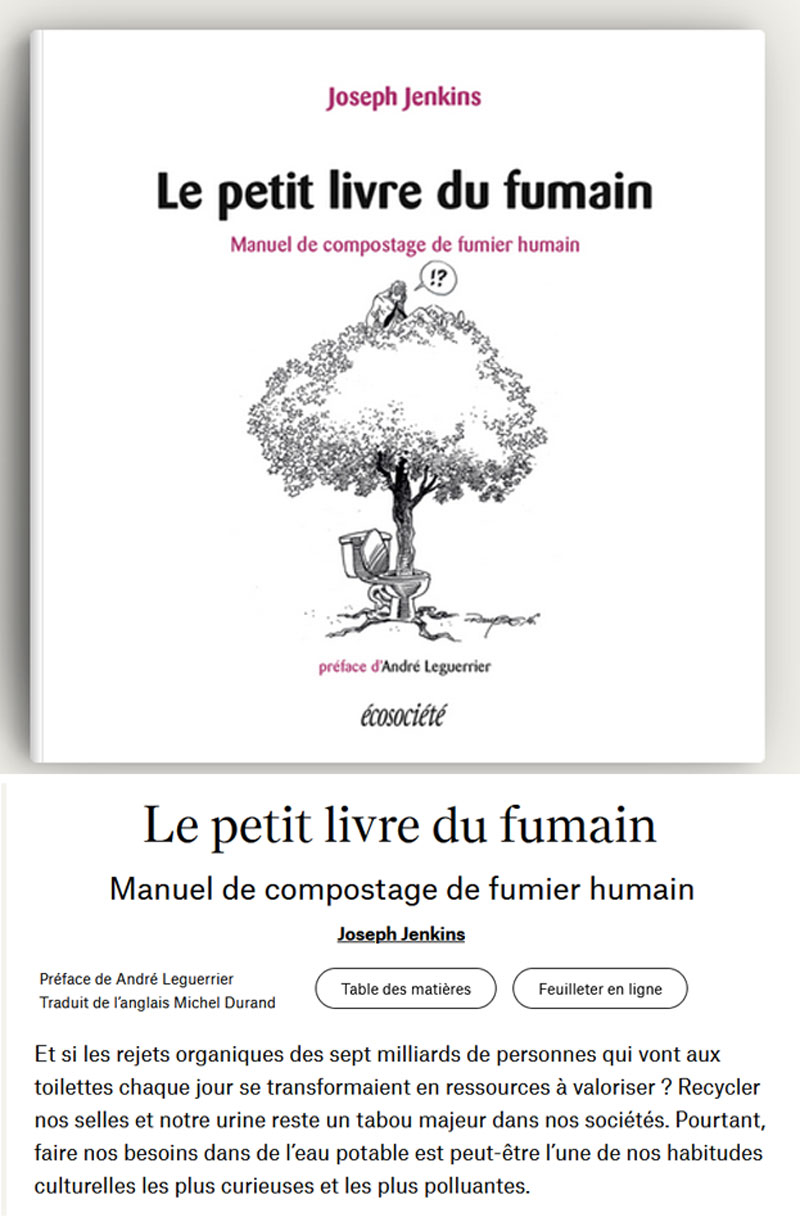 Joseph Jenkins

Le petit livre du fumain

Manuel de compostage de fumier humain

!?

préface d'André Leguerrier

écosociété

Le petit livre du fumain

Manuel de compostage de fumier humain

Joseph Jenkins

Préface de André Leguerrier
Traduit de l'anglais Michel Durand

Table des matières

Feuilleter en ligne

Et si les rejets organiques des sept milliards de personnes qui vont aux toilettes chaque jour se transformaient en ressources à valoriser ? Recycler nos selles et notre urine reste un tabou majeur dans nos sociétés. Pourtant, faire nos besoins dans de l'eau potable est peut-être l'une de nos habitudes culturelles les plus curieuses et les plus polluantes.